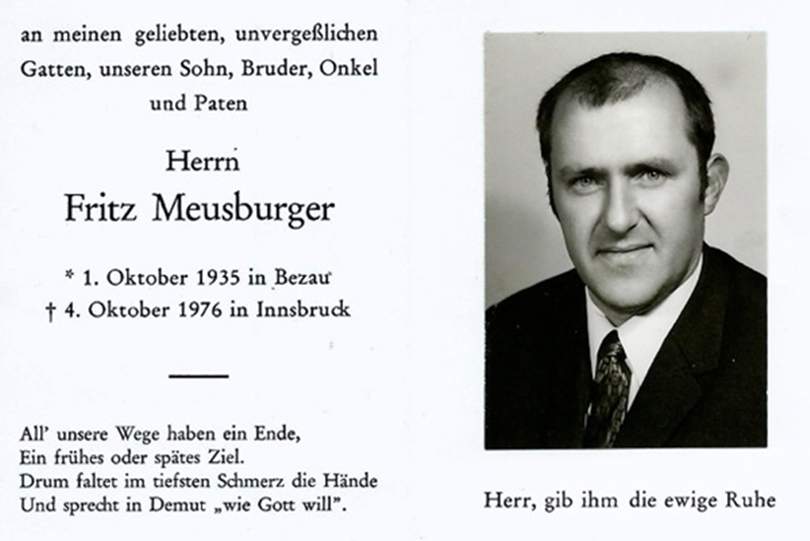 an meinen geliebten, unvergeßlichen Gatten, unseren Sohn, Bruder, Onkel und Paten

Herrn
Fritz Meusburger

* 1. Oktober 1935 in Bezau
† 4. Oktober 1976 in Innsbruck

All' unsere Wege haben ein Ende,
Ein frühes oder spätes Ziel.
Drum faltet im tiefsten Schmerz die Hände
Und sprecht in Demut „wie Gott will".

Herr, gib ihm die ewige Ruhe